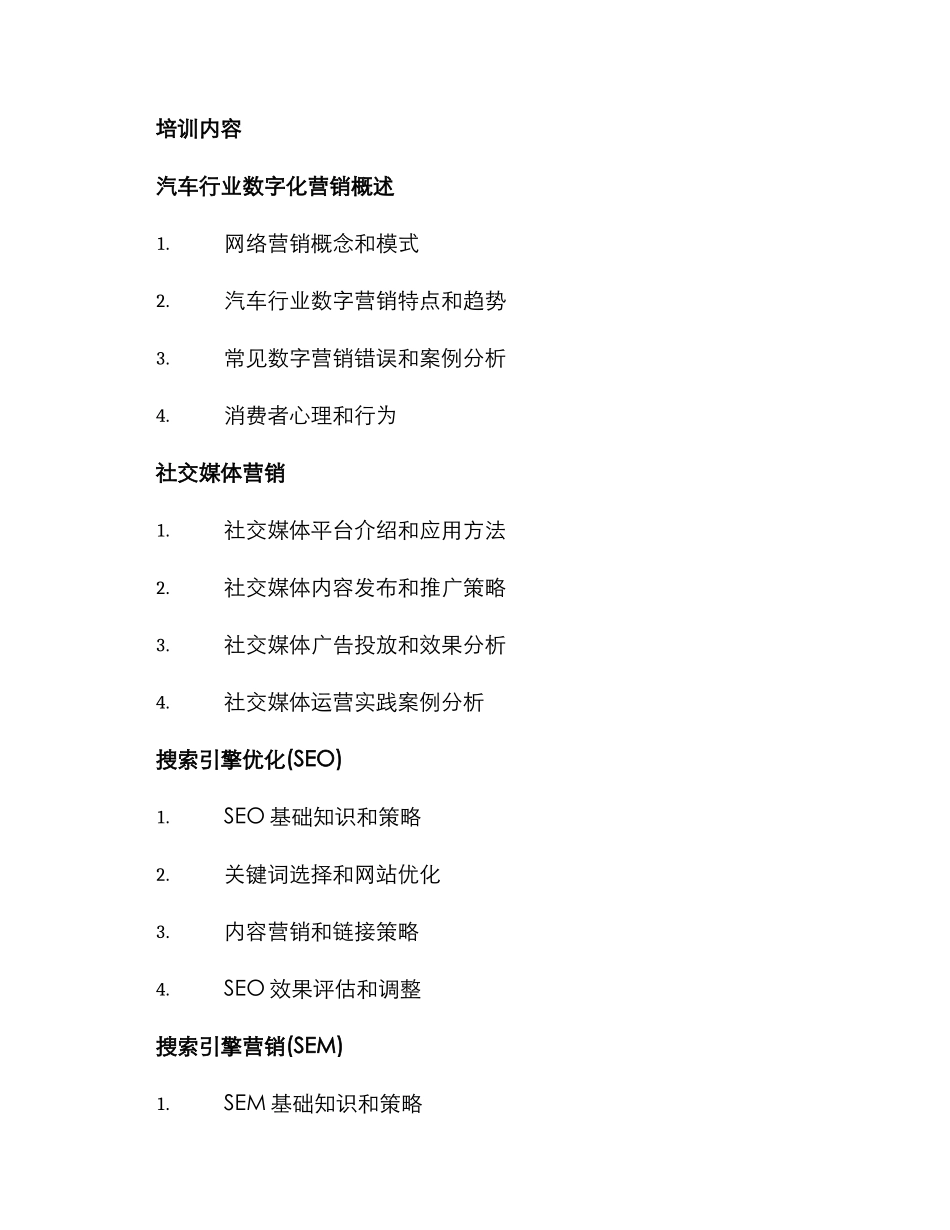 培训内容

汽车行业数字化营销概述

1. 网络营销概念和模式

2. 汽车行业数字营销特点和趋势

3. 常见数字营销错误和案例分析

4. 消费者心理和行为

社交媒体营销

1. 社交媒体平台介绍和应用方法

2. 社交媒体内容发布和推广策略

3. 社交媒体广告投放和效果分析

4. 社交媒体运营实践案例分析

搜索引擎优化(SEO)

1. SEO 基础知识和策略

2. 关键词选择和网站优化

3. 内容营销和链接策略

4. SEO 效果评估和调整

搜索引擎营销(SEM)

1. SEM 基础知识和策略